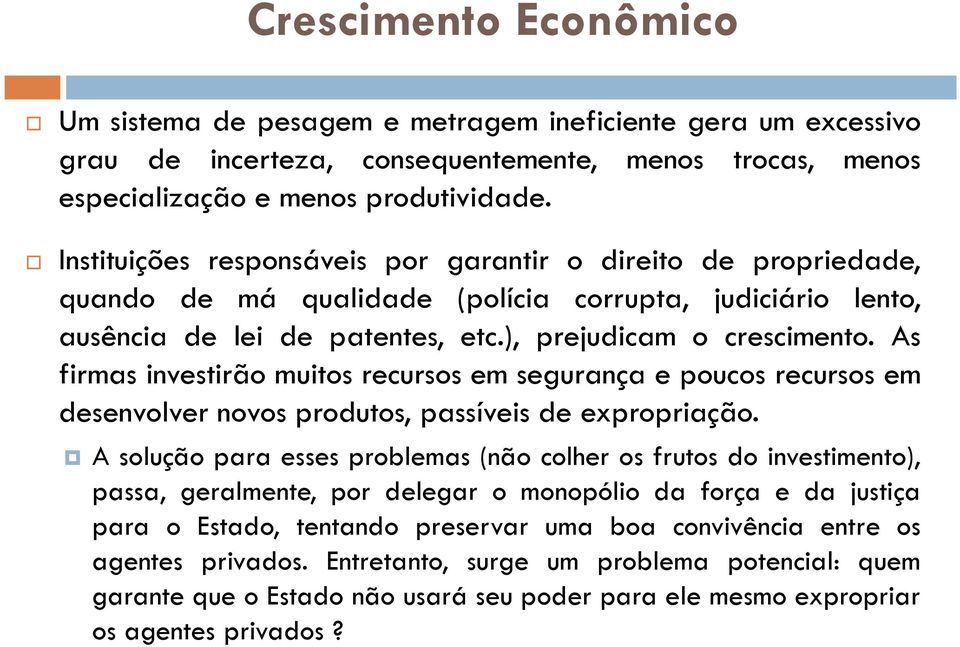 Crescimento Econômico

Um sistema de pesagem e metragem ineficiente gera um excessivo grau de incerteza, consequentemente, menos trocas, menos especialização e menos produtividade.

Instituições responsáveis por garantir o direito de propriedade, quando de má qualidade (polícia corrupta, judiciário lento, ausência de lei de patentes, etc.), prejudicam o crescimento. As firmas investirão muitos recursos em segurança e poucos recursos em desenvolver novos produtos, passíveis de expropriação.

A solução para esses problemas (não colher os frutos do investimento), passa, geralmente, por delegar o monopólio da força e da justiça para o Estado, tentando preservar uma boa convivência entre os agentes privados. Entretanto, surge um problema potencial: quem garante que o Estado não usará seu poder para ele mesmo expropriar os agentes privados ?